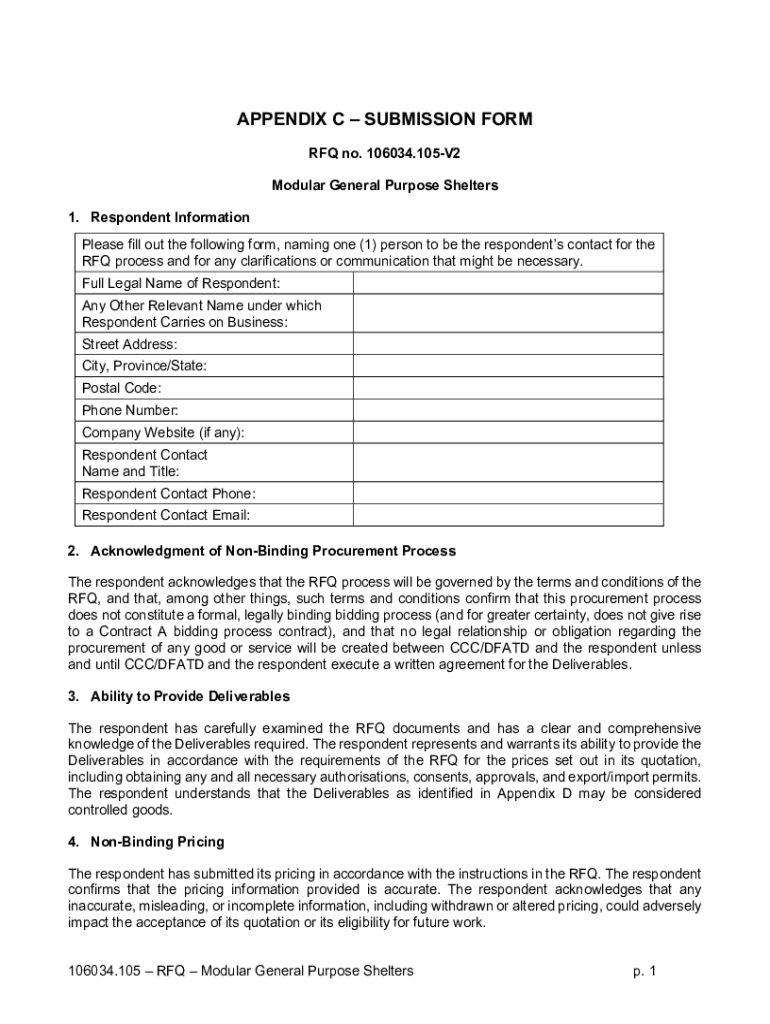 APPENDIX C – SUBMISSION FORM

RFQ no. 106034.105-V2

Modular General Purpose Shelters

1. Respondent Information

| Please fill out the following form, naming one (1) person to be the respondent's contact for the RFQ process and for any clarifications or communication that might be necessary. | |
|---|---|
| Full Legal Name of Respondent: | |
| Any Other Relevant Name under which Respondent Carries on Business: | |
| Street Address: | |
| City, Province/State: | |
| Postal Code: | |
| Phone Number: | |
| Company Website (if any): | |
| Respondent Contact Name and Title: | |
| Respondent Contact Phone: | |
| Respondent Contact Email: | |

2. Acknowledgment of Non-Binding Procurement Process

The respondent acknowledges that the RFQ process will be governed by the terms and conditions of the RFQ, and that, among other things, such terms and conditions confirm that this procurement process does not constitute a formal, legally binding bidding process (and for greater certainty, does not give rise to a Contract A bidding process contract), and that no legal relationship or obligation regarding the procurement of any good or service will be created between CCC/DFATD and the respondent unless and until CCC/DFATD and the respondent execute a written agreement for the Deliverables.

3. Ability to Provide Deliverables

The respondent has carefully examined the RFQ documents and has a clear and comprehensive knowledge of the Deliverables required. The respondent represents and warrants its ability to provide the Deliverables in accordance with the requirements of the RFQ for the prices set out in its quotation, including obtaining any and all necessary authorisations, consents, approvals, and export/import permits. The respondent understands that the Deliverables as identified in Appendix D may be considered controlled goods.

4. Non-Binding Pricing

The respondent has submitted its pricing in accordance with the instructions in the RFQ. The respondent confirms that the pricing information provided is accurate. The respondent acknowledges that any inaccurate, misleading, or incomplete information, including withdrawn or altered pricing, could adversely impact the acceptance of its quotation or its eligibility for future work.

106034.105 – RFQ – Modular General Purpose Shelters p. 1